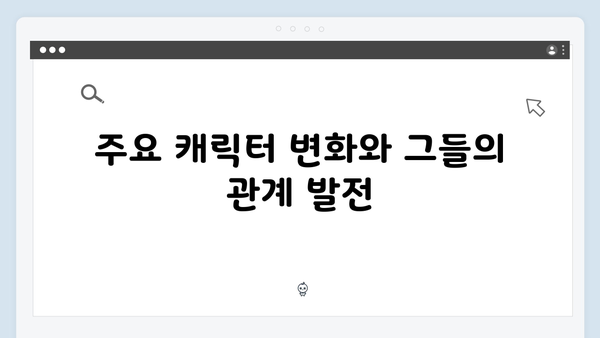 주요 캐릭터 변화와 그들의 관계 발전